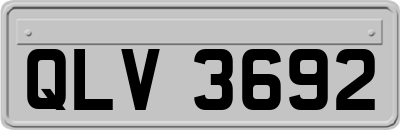 QLV 3692